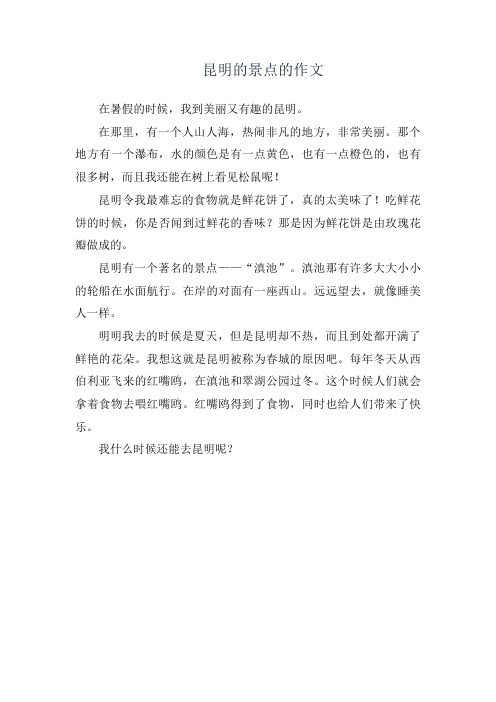 昆明的景点的作文

在暑假的时候，我到美丽又有趣的昆明。

在那里，有一个人山人海，热闹非凡的地方，非常美丽。那个地方有一个瀑布，水的颜色是有一点黄色，也有一点橙色的，也有很多树，而且我还能在树上看见松鼠呢！

昆明令我最难忘的食物就是鲜花饼了，真的太美味了！吃鲜花饼的时候，你是否闻到过鲜花的香味？那是因为鲜花饼是由玫瑰花瓣做成的。

昆明有一个著名的景点——“滇池”。滇池那有许多大大小小的轮船在水面航行。在岸的对面有一座西山。远远望去，就像睡美人一样。

明明我去的时候是夏天，但是昆明却不热，而且到处都开满了鲜艳的花朵。我想这就是昆明被称为春城的原因吧。每年冬天从西伯利亚飞来的红嘴鸥，在滇池和翠湖公园过冬。这个时候人们就会拿着食物去喂红嘴鸥。红嘴鸥得到了食物，同时也给人们带来了快乐。

我什么时候还能去昆明呢？